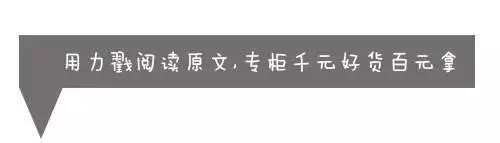 用力戳阅读原文，专柜千元好货百元拿